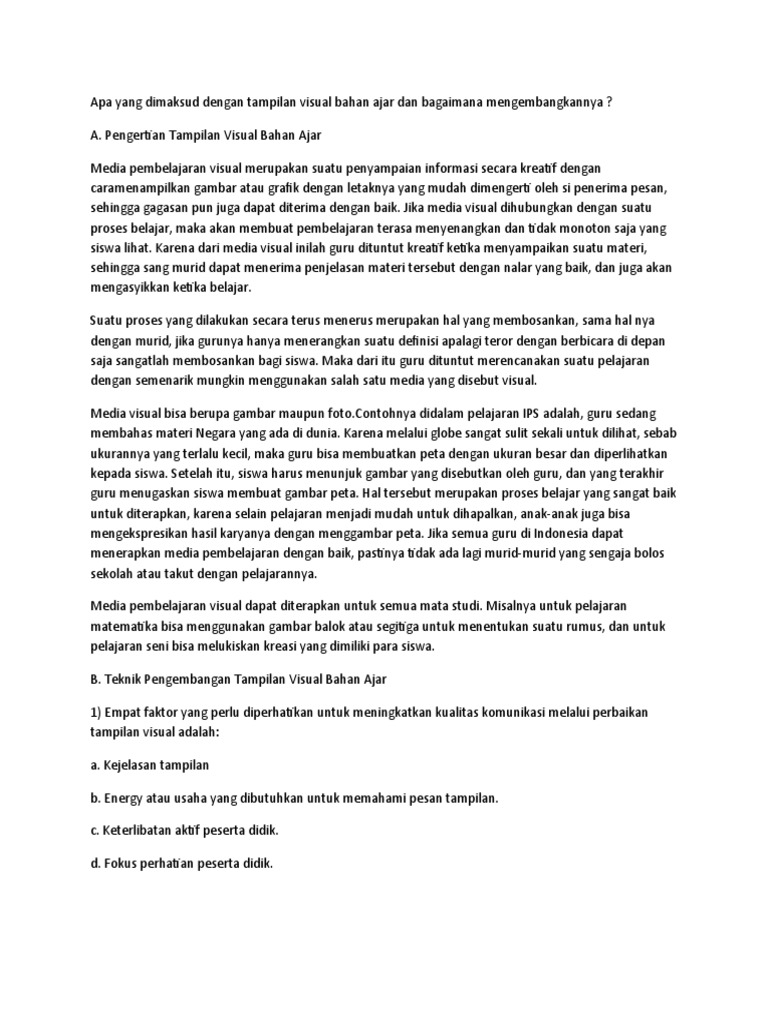 Apa yang dimaksud dengan tampilan visual bahan ajar dan bagaimana mengembangkannya ?

A. Pengertian Tampilan Visual Bahan Ajar

Media pembelajaran visual merupakan suatu penyampaian informasi secara kreatif dengan caramenampilkan gambar atau grafik dengan letaknya yang mudah dimengerti oleh si penerima pesan, sehingga gagasan pun juga dapat diterima dengan baik. Jika media visual dihubungkan dengan suatu proses belajar, maka akan membuat pembelajaran terasa menyenangkan dan tidak monoton saja yang siswa lihat. Karena dari media visual inilah guru dituntut kreatif ketika menyampaikan suatu materi, sehingga sang murid dapat menerima penjelasan materi tersebut dengan nalar yang baik, dan juga akan mengasyikkan ketika belajar.

Suatu proses yang dilakukan secara terus menerus merupakan hal yang membosankan, sama hal nya dengan murid, jika gurunya hanya menerangkan suatu definisi apalagi teror dengan berbicara di depan saja sangatlah membosankan bagi siswa. Maka dari itu guru dituntut merencanakan suatu pelajaran dengan semenarik mungkin menggunakan salah satu media yang disebut visual.

Media visual bisa berupa gambar maupun foto.Contohnya didalam pelajaran IPS adalah, guru sedang membahas materi Negara yang ada di dunia. Karena melalui globe sangat sulit sekali untuk dilihat, sebab ukurannya yang terlalu kecil, maka guru bisa membuatkan peta dengan ukuran besar dan diperlihatkan kepada siswa. Setelah itu, siswa harus menunjuk gambar yang disebutkan oleh guru, dan yang terakhir guru menugaskan siswa membuat gambar peta. Hal tersebut merupakan proses belajar yang sangat baik untuk diterapkan, karena selain pelajaran menjadi mudah untuk dihapalkan, anak-anak juga bisa mengekspresikan hasil karyanya dengan menggambar peta. Jika semua guru di Indonesia dapat menerapkan media pembelajaran dengan baik, pastinya tidak ada lagi murid-murid yang sengaja bolos sekolah atau takut dengan pelajarannya.

Media pembelajaran visual dapat diterapkan untuk semua mata studi. Misalnya untuk pelajaran matematika bisa menggunakan gambar balok atau segitiga untuk menentukan suatu rumus, dan untuk pelajaran seni bisa melukiskan kreasi yang dimiliki para siswa.

B. Teknik Pengembangan Tampilan Visual Bahan Ajar

1) Empat faktor yang perlu diperhatikan untuk meningkatkan kualitas komunikasi melalui perbaikan tampilan visual adalah:

a. Kejelasan tampilan

b. Energy atau usaha yang dibutuhkan untuk memahami pesan tampilan.

c. Keterlibatan aktif peserta didik.

d. Fokus perhatian peserta didik.